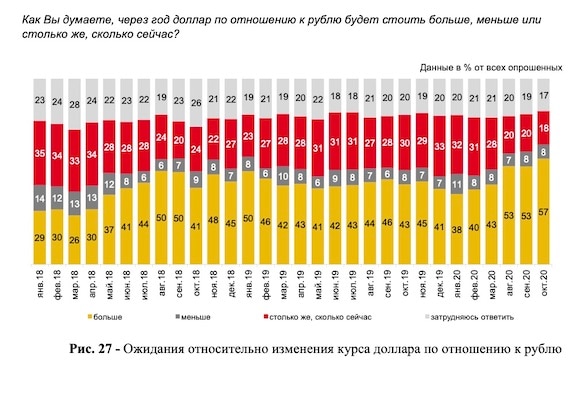 Как Вы думаете, через год доллар по отношению к рублю будет стоить больше, меньше или столько же, сколько сейчас?

Данные в % от всех опрошенных

| | янв.18 | фев.18 | мар.18 | апр.18 | май.18 | июн.18 | июл.18 | авг.18 | сен.18 | окт.18 | ноя.18 | дек.18 | янв.19 | фев.19 | мар.19 | апр.19 | май.19 | июн.19 | июл.19 | авг.19 | сен.19 | окт.19 | ноя.19 | дек.19 | янв.20 | фев.20 | мар.20 | авг.20 | сен.20 | окт.20 |
|---|---|---|---|---|---|---|---|---|---|---|---|---|---|---|---|---|---|---|---|---|---|---|---|---|---|---|---|---|---|---|
| затрудняюсь ответить | 23 | 24 | 28 | 24 | 22 | 23 | 22 | 19 | 23 | 26 | 21 | 22 | 19 | 21 | 19 | 20 | 22 | 18 | 18 | 21 | 20 | 20 | 19 | 20 | 20 | 21 | 21 | 20 | 19 | 17 |
| столько же, сколько сейчас | 35 | 34 | 33 | 34 | 28 | 28 | 28 | 24 | 20 | 24 | 22 | 27 | 23 | 27 | 28 | 28 | 31 | 31 | 31 | 27 | 28 | 30 | 29 | 33 | 32 | 31 | 28 | 20 | 20 | 18 |
| меньше | 14 | 12 | 13 | 13 | 12 | 8 | 6 | 6 | 7 | 9 | 8 | 7 | 8 | 6 | 10 | 8 | 6 | 9 | 8 | 7 | 6 | 8 | 7 | 7 | 11 | 8 | 8 | 7 | 8 | 8 |
| больше | 29 | 30 | 26 | 30 | 37 | 41 | 44 | 50 | 50 | 41 | 48 | 45 | 50 | 46 | 42 | 43 | 41 | 42 | 43 | 44 | 46 | 43 | 45 | 41 | 38 | 40 | 43 | 53 | 53 | 57 |

больше меньше столько же, сколько сейчас затрудняюсь ответить

Рис. 27 - Ожидания относительно изменения курса доллара по отношению к рублю